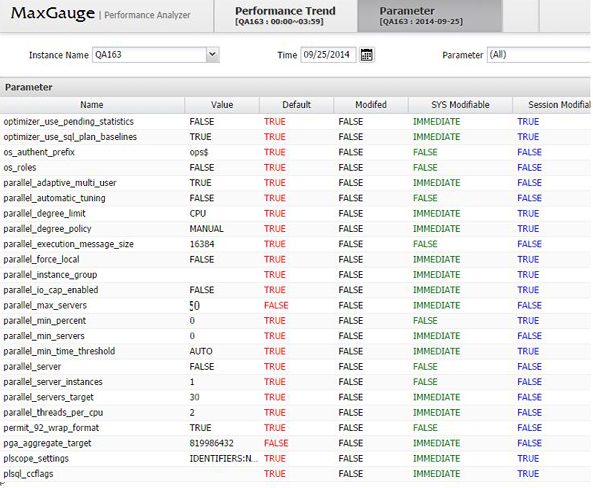 MaxGauge | Performance Analyzer

Performance Trend
[QA163 : 00:00~03:59]

Parameter
[QA163 : 2014-09-25]

Instance Name QA163

Time 09/25/2014

Parameter (All)

Parameter

| Name | Value | Default | Modifed | SYS Modifiable | Session Modifial |
|---|---|---|---|---|---|
| optimizer_use_pending_statistics | FALSE | TRUE | FALSE | IMMEDIATE | TRUE |
| optimizer_use_sql_plan_baselines | TRUE | TRUE | FALSE | IMMEDIATE | TRUE |
| os_authent_prefix | ops$ | TRUE | FALSE | FALSE | FALSE |
| os_roles | FALSE | TRUE | FALSE | FALSE | FALSE |
| parallel_adaptive_multi_user | TRUE | TRUE | FALSE | IMMEDIATE | FALSE |
| parallel_automatic_tuning | FALSE | TRUE | FALSE | FALSE | FALSE |
| parallel_degree_limit | CPU | TRUE | FALSE | IMMEDIATE | TRUE |
| parallel_degree_policy | MANUAL | TRUE | FALSE | IMMEDIATE | TRUE |
| parallel_execution_message_size | 16384 | TRUE | FALSE | FALSE | FALSE |
| parallel_force_local | FALSE | TRUE | FALSE | IMMEDIATE | TRUE |
| parallel_instance_group | | TRUE | FALSE | IMMEDIATE | TRUE |
| parallel_io_cap_enabled | FALSE | TRUE | FALSE | IMMEDIATE | TRUE |
| parallel_max_servers | 50 | FALSE | FALSE | IMMEDIATE | FALSE |
| parallel_min_percent | 0 | TRUE | FALSE | FALSE | TRUE |
| parallel_min_servers | 0 | TRUE | FALSE | IMMEDIATE | FALSE |
| parallel_min_time_threshold | AUTO | TRUE | FALSE | IMMEDIATE | TRUE |
| parallel_server | FALSE | TRUE | FALSE | FALSE | FALSE |
| parallel_server_instances | 1 | TRUE | FALSE | FALSE | FALSE |
| parallel_servers_target | 30 | TRUE | FALSE | IMMEDIATE | FALSE |
| parallel_threads_per_cpu | 2 | TRUE | FALSE | IMMEDIATE | FALSE |
| permit_92_wrap_format | TRUE | TRUE | FALSE | FALSE | FALSE |
| pga_aggregate_target | 819986432 | FALSE | FALSE | IMMEDIATE | FALSE |
| plscope_settings | IDENTIFIERS:N... | TRUE | FALSE | IMMEDIATE | TRUE |
| plsql_ccflags | | TRUE | FALSE | IMMEDIATE | TRUE |